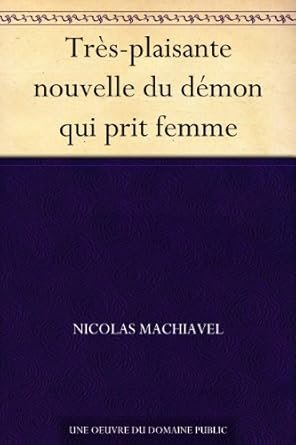 Très-plaisante nouvelle du démon qui prit femme

NICOLAS MACHIAVEL

UNE OEUVRE DU DOMAINE PUBLIC